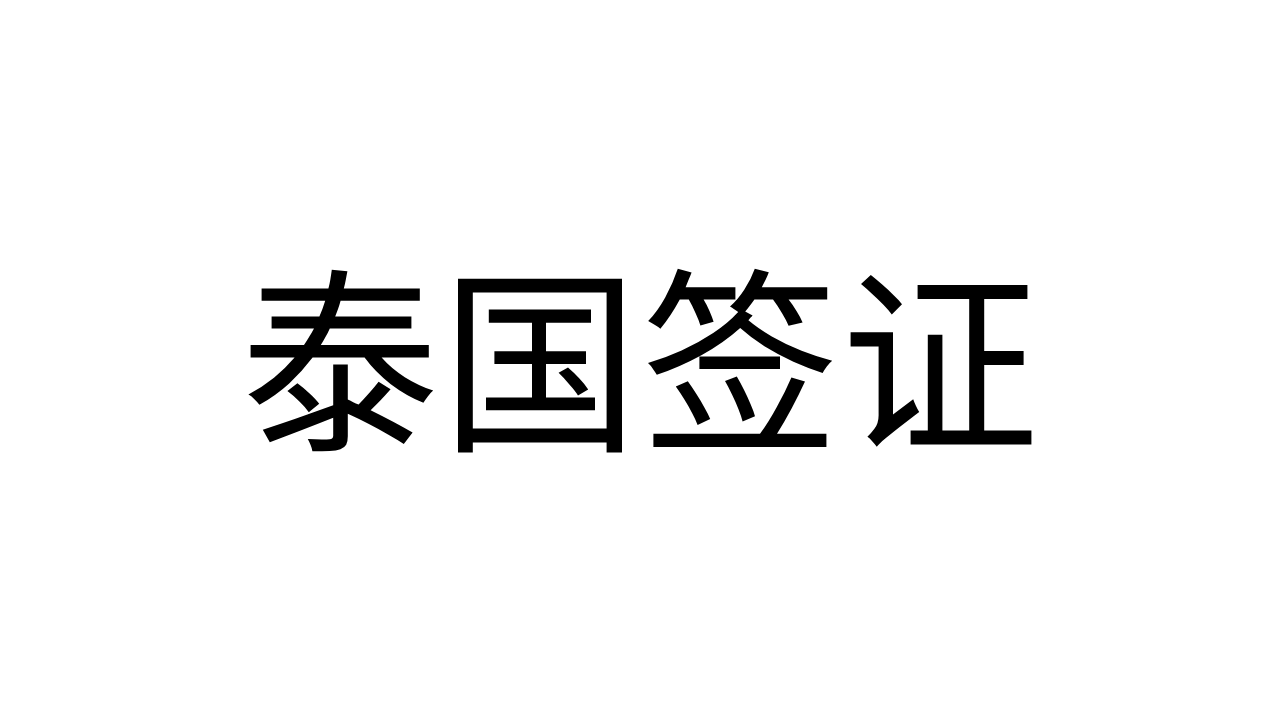 泰国签证